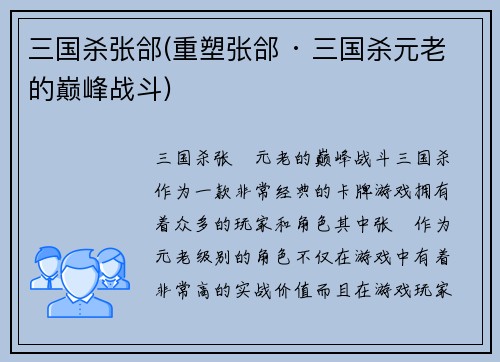 三国杀张郃(重塑张郃 · 三国杀元老的巅峰战斗)

三国杀张 元老的巅峰战斗三国杀作为一款非常经典的卡牌游戏拥有着众多的玩家和角色其中张 作为元老级别的角色不仅在游戏中有着非常高的实战价值而且在游戏玩家